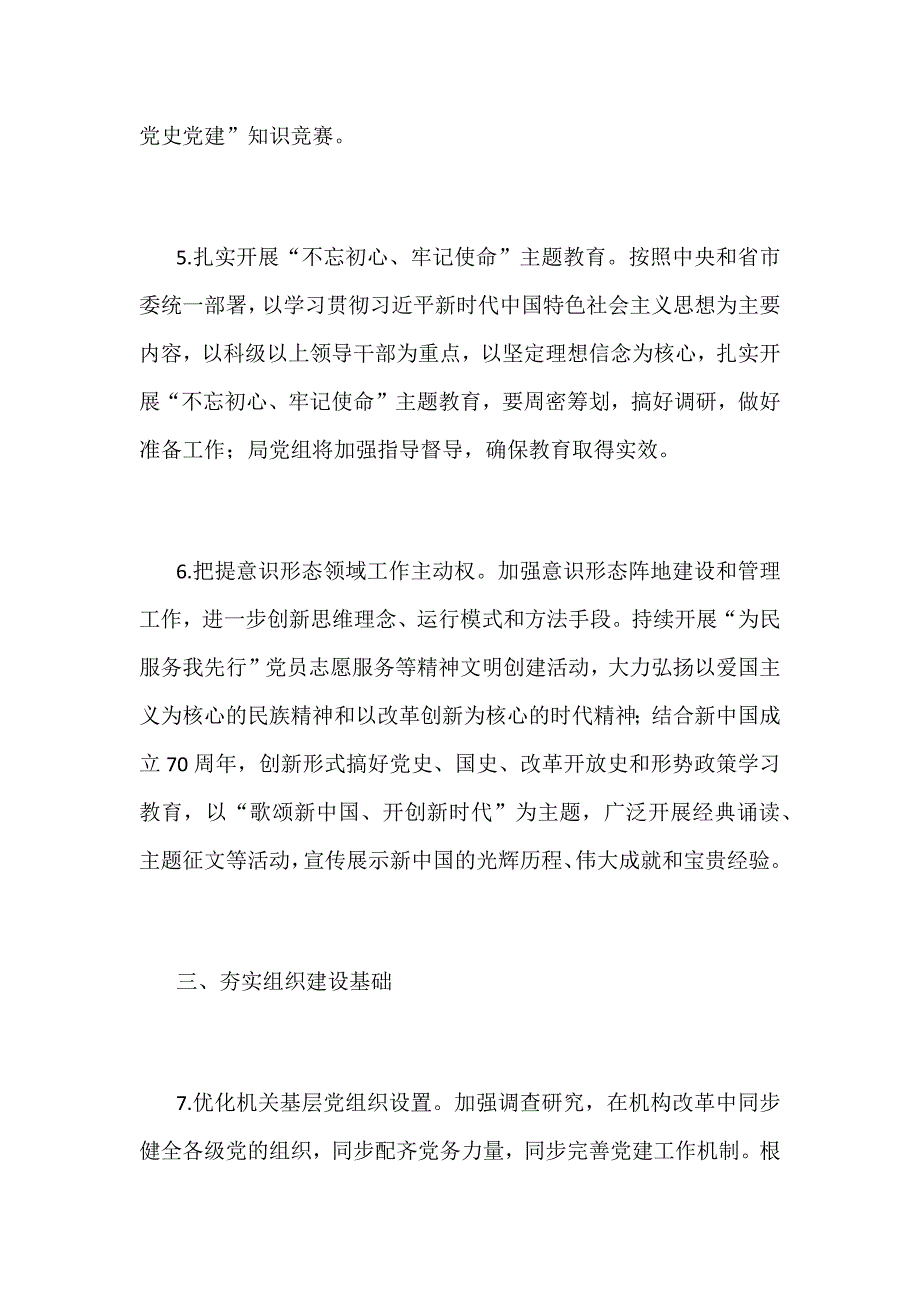 党史党建”知识竞赛。

5.扎实开展“不忘初心、牢记使命”主题教育。按照中央和省市委统一部署，以学习贯彻习近平新时代中国特色社会主义思想为主要内容，以科级以上领导干部为重点，以坚定理想信念为核心，扎实开展“不忘初心、牢记使命”主题教育，要周密筹划，搞好调研，做好准备工作；局党组将加强指导督导，确保教育取得实效。

6.把提意识形态领域工作主动权。加强意识形态阵地建设和管理工作，进一步创新思维理念、运行模式和方法手段。持续开展“为民服务我先行”党员志愿服务等精神文明创建活动，大力弘扬以爱国主义为核心的民族精神和以改革创新为核心的时代精神；结合新中国成立70周年，创新形式搞好党史、国史、改革开放史和形势政策学习教育，以“歌颂新中国、开创新时代”为主题，广泛开展经典诵读、主题征文等活动，宣传展示新中国的光辉历程、伟大成就和宝贵经验。

三、夯实组织建设基础

7.优化机关基层党组织设置。加强调查研究，在机构改革中同步健全各级党的组织，同步配齐党务力量，同步完善党建工作机制。根